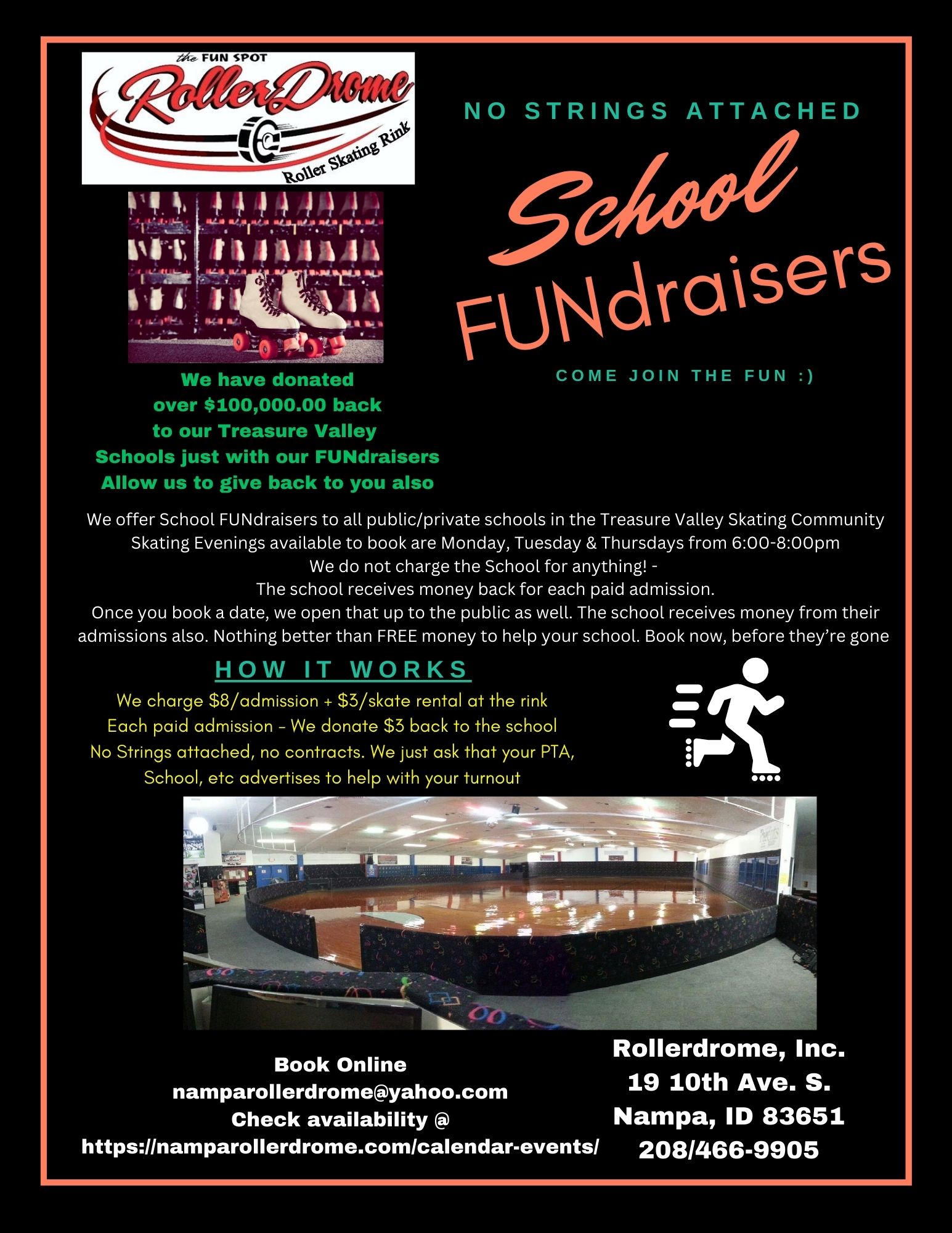 the FUN SPOT
RollerDrome
Roller Skating Rink

NO STRINGS ATTACHED

School FUNdraisers

COME JOIN THE FUN :)

We have donated over $100,000.00 back to our Treasure Valley Schools just with our FUNdraisers Allow us to give back to you also

We offer School FUNdraisers to all public/private schools in the Treasure Valley Skating Community
Skating Evenings available to book are Monday, Tuesday & Thursdays from 6:00-8:00pm
We do not charge the School for anything! -
The school receives money back for each paid admission.
Once you book a date, we open that up to the public as well. The school receives money from their admissions also. Nothing better than FREE money to help your school. Book now, before they're gone

HOW IT WORKS

We charge $8/admission + $3/skate rental at the rink
Each paid admission - We donate $3 back to the school
No Strings attached, no contracts. We just ask that your PTA, School, etc advertises to help with your turnout

Book Online
namparollerdrome@yahoo.com
Check availability @
https://namparollerdrome.com/calendar-events/

Rollerdrome, Inc.
19 10th Ave. S.
Nampa, ID 83651
208/466-9905